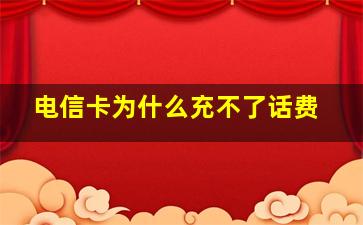 电信卡为什么充不了话费